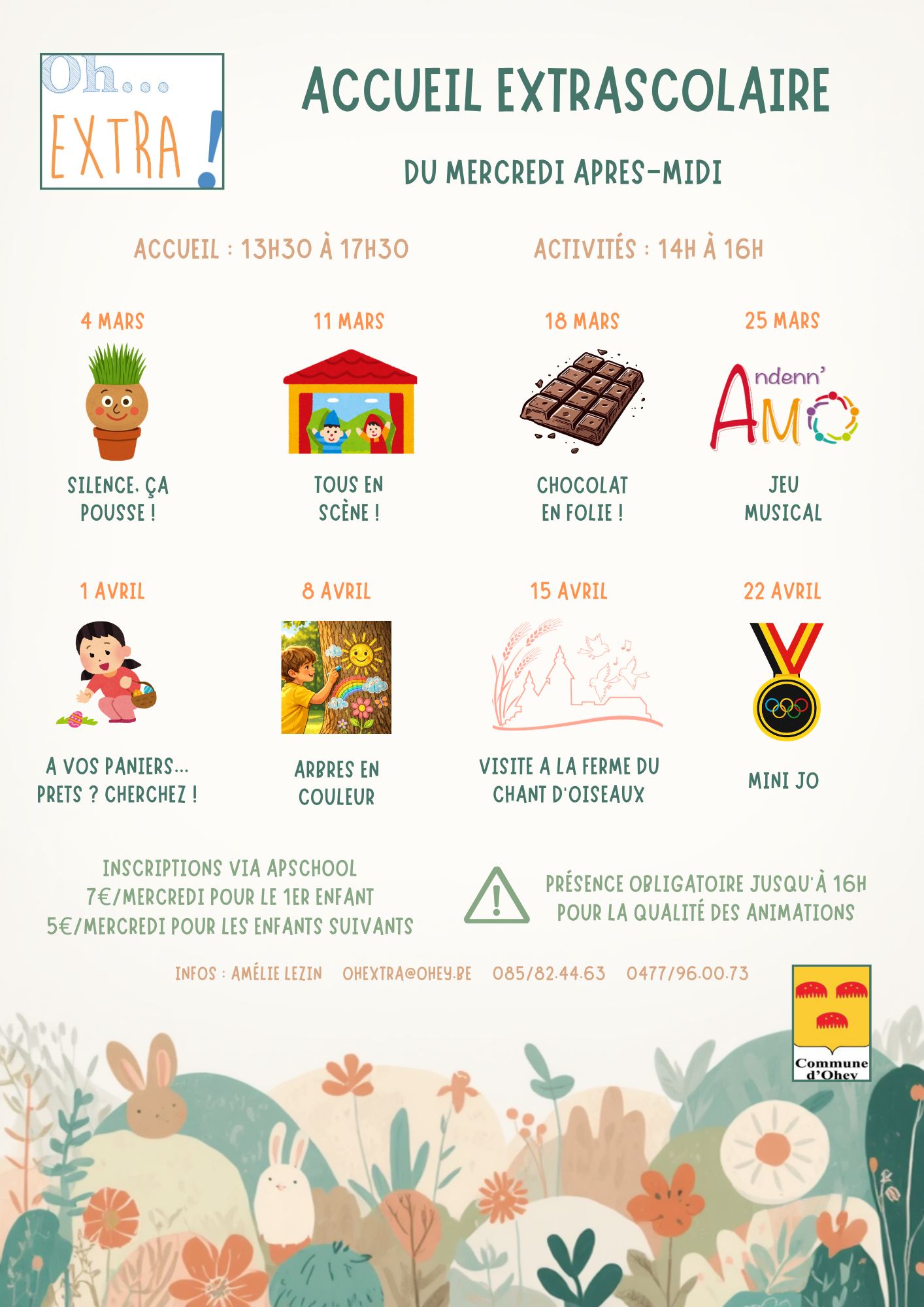 Oh...
EXTRA !

ACCUEIL EXTRASCOLAIRE

DU MERCREDI APRES-MIDI

ACCUEIL : 13H30 À 17H30

ACTIVITÉS : 14H À 16H

4 MARS

SILENCE, ÇA POUSSE !

11 MARS

TOUS EN SCÈNE !

18 MARS

CHOCOLAT EN FOLIE !

25 MARS

Andenn' AMO

JEU MUSICAL

1 AVRIL

A VOS PANIERS... PRETS ? CHERCHEZ !

8 AVRIL

ARBRES EN COULEUR

15 AVRIL

VISITE A LA FERME DU CHANT D'OISEAUX

22 AVRIL

MINI JO

INSCRIPTIONS VIA APSCHOOL
7€/MERCREDI POUR LE 1ER ENFANT
5€/MERCREDI POUR LES ENFANTS SUIVANTS

PRÉSENCE OBLIGATOIRE JUSQU'À 16H POUR LA QUALITÉ DES ANIMATIONS

INFOS : AMÉLIE LEZIN OHEXTRA@OHEY.BE 085/82.44.63 0477/96.00.73

Commune d'Ohey